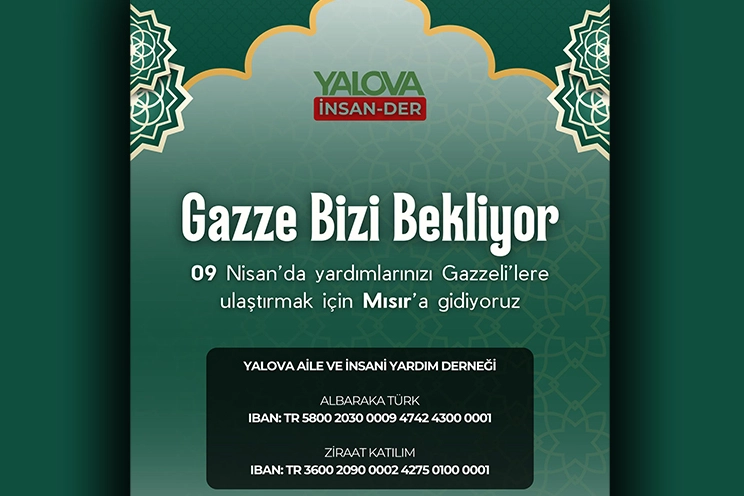 YALOVA
İNSAN-DER

Gazze Bizi Bekliyor

09 Nisan'da yardımlarınızı Gazzeli'lere ulaştırmak için Mısır'a gidiyoruz

YALOVA AİLE VE İNSANİ YARDIM DERNEĞİ

ALBARAKA TÜRK
IBAN: TR 5800 2030 0009 4742 4300 0001

ZİRAAT KATILIM
IBAN: TR 3600 2090 0002 4275 0100 0001